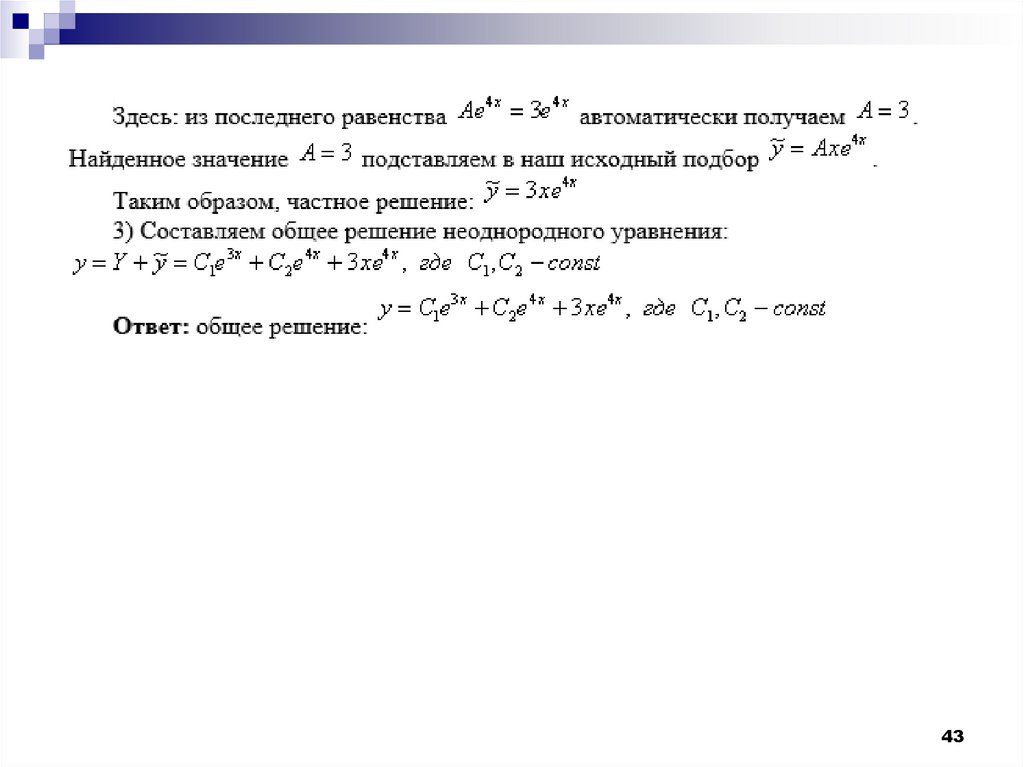 Здесь: из последнего равенства $Ae^{4x} = 3e^{4x}$ автоматически получаем $A = 3$.
Найденное значение $A = 3$ подставляем в наш исходный подбор $\tilde{y} = Axe^{4x}$.

Таким образом, частное решение: $\tilde{y} = 3xe^{4x}$

3) Составляем общее решение неоднородного уравнения:
$y = Y + \tilde{y} = C_1e^{3x} + C_2e^{4x} + 3xe^{4x}$, где $C_1, C_2 - const$

**Ответ:** общее решение: $y = C_1e^{3x} + C_2e^{4x} + 3xe^{4x}$, где $C_1, C_2 - const$

43